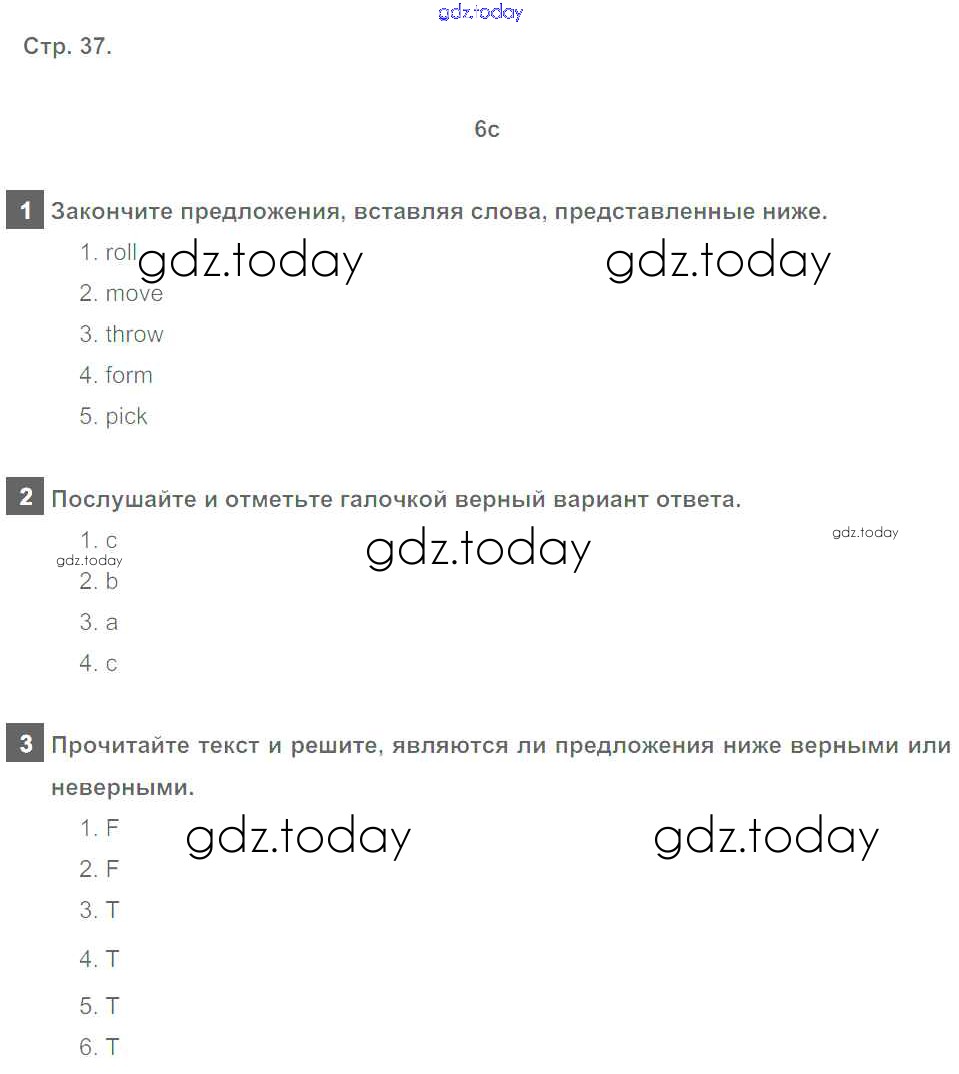 gdz.today

Стр. 37.

6c

1 Закончите предложения, вставляя слова, представленные ниже.

1. roll gdz.today gdz.today
2. move
3. throw
4. form
5. pick

2 Послушайте и отметьте галочкой верный вариант ответа.

1. c gdz.today gdz.today
gdz.today
2. b
3. a
4. c

3 Прочитайте текст и решите, являются ли предложения ниже верными или неверными.

1. F gdz.today gdz.today
2. F
3. T
4. T
5. T
6. T